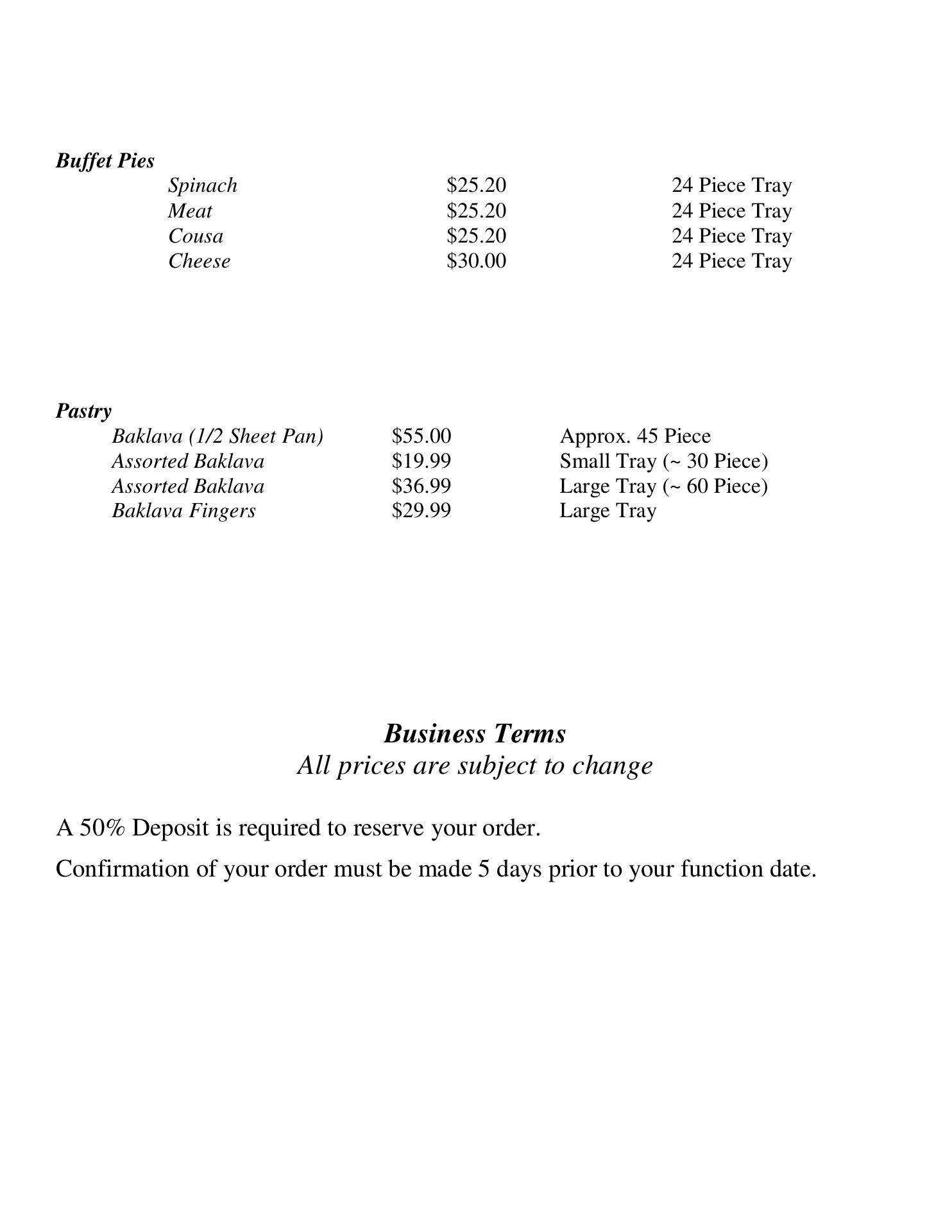 Buffet Pies

| Spinach | \$25.20 | 24 Piece Tray |
|---|---|---|
| Meat | \$25.20 | 24 Piece Tray |
| Cousa | \$25.20 | 24 Piece Tray |
| Cheese | \$30.00 | 24 Piece Tray |

Pastry

| Baklava (1/2 Sheet Pan) | \$55.00 | Approx. 45 Piece |
|---|---|---|
| Assorted Baklava | \$19.99 | Small Tray (~ 30 Piece) |
| Assorted Baklava | \$36.99 | Large Tray (~ 60 Piece) |
| Baklava Fingers | \$29.99 | Large Tray |

Business Terms
All prices are subject to change

A 50% Deposit is required to reserve your order.

Confirmation of your order must be made 5 days prior to your function date.